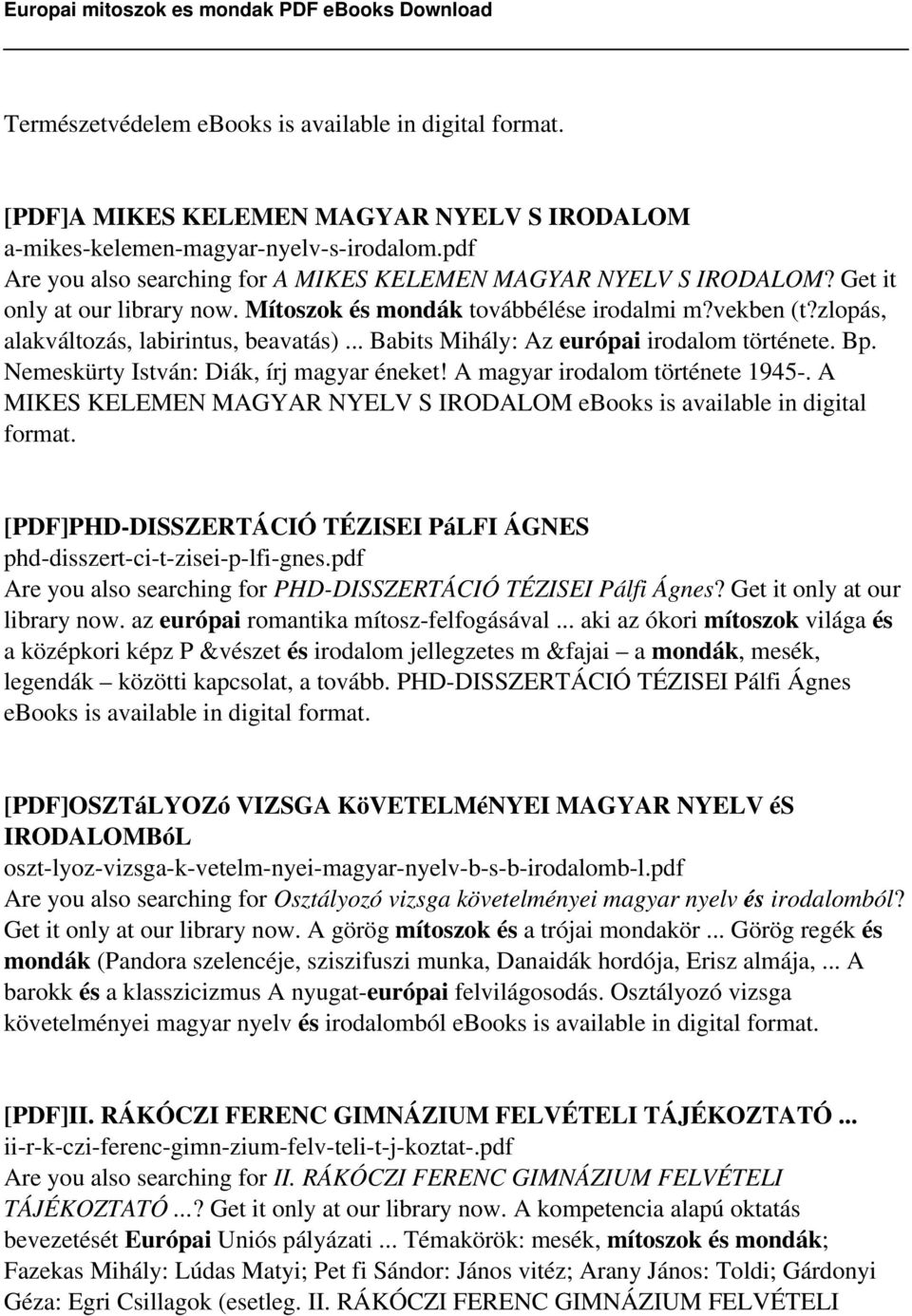 Europai mitoszok es mondak PDF eBooks Download

Természetvédelem ebooks is available in digital format.

[PDF]A MIKES KELEMEN MAGYAR NYELV S IRODALOM
a-mikes-kelemen-magyar-nyelv-s-irodalom.pdf
Are you also searching for A MIKES KELEMEN MAGYAR NYELV S IRODALOM? Get it only at our library now. Mítoszok és mondák továbbélése irodalmi m?vekben (t?zlopás, alakváltozás, labirintus, beavatás) ... Babits Mihály: Az európai irodalom története. Bp. Nemeskürty István: Diák, írj magyar éneket! A magyar irodalom története 1945-. A MIKES KELEMEN MAGYAR NYELV S IRODALOM ebooks is available in digital format.

[PDF]PHD-DISSZERTÁCIÓ TÉZISEI PáLFI ÁGNES
phd-disszert-ci-t-zisei-p-lfi-gnes.pdf
Are you also searching for PHD-DISSZERTÁCIÓ TÉZISEI Pálfi Ágnes? Get it only at our library now. az európai romantika mítosz-felfogásával ... aki az ókori mítoszok világa és a középkori képz P &vészet és irodalom jellegzetes m &fajai – a mondák, mesék, legendák – közötti kapcsolat, a tovább. PHD-DISSZERTÁCIÓ TÉZISEI Pálfi Ágnes ebooks is available in digital format.

[PDF]OSZTáLYOZó VIZSGA KöVETELMéNYEI MAGYAR NYELV éS IRODALOMBóL
oszt-lyoz-vizsga-k-vetelm-nyei-magyar-nyelv-b-s-b-irodalomb-l.pdf
Are you also searching for Osztályozó vizsga követelményei magyar nyelv és irodalomból? Get it only at our library now. A görög mítoszok és a trójai mondakör ... Görög regék és mondák (Pandora szelencéje, sziszifuszi munka, Danaidák hordója, Erisz almája, ... A barokk és a klasszicizmus A nyugat-európai felvilágosodás. Osztályozó vizsga követelményei magyar nyelv és irodalomból ebooks is available in digital format.

[PDF]II. RÁKÓCZI FERENC GIMNÁZIUM FELVÉTELI TÁJÉKOZTATÓ ...
ii-r-k-czi-ferenc-gimn-zium-felv-teli-t-j-koztat-.pdf
Are you also searching for II. RÁKÓCZI FERENC GIMNÁZIUM FELVÉTELI TÁJÉKOZTATÓ ...? Get it only at our library now. A kompetencia alapú oktatás bevezetését Európai Uniós pályázati ... Témakörök: mesék, mítoszok és mondák; Fazekas Mihály: Lúdas Matyi; Pet fi Sándor: János vitéz; Arany János: Toldi; Gárdonyi Géza: Egri Csillagok (esetleg. II. RÁKÓCZI FERENC GIMNÁZIUM FELVÉTELI